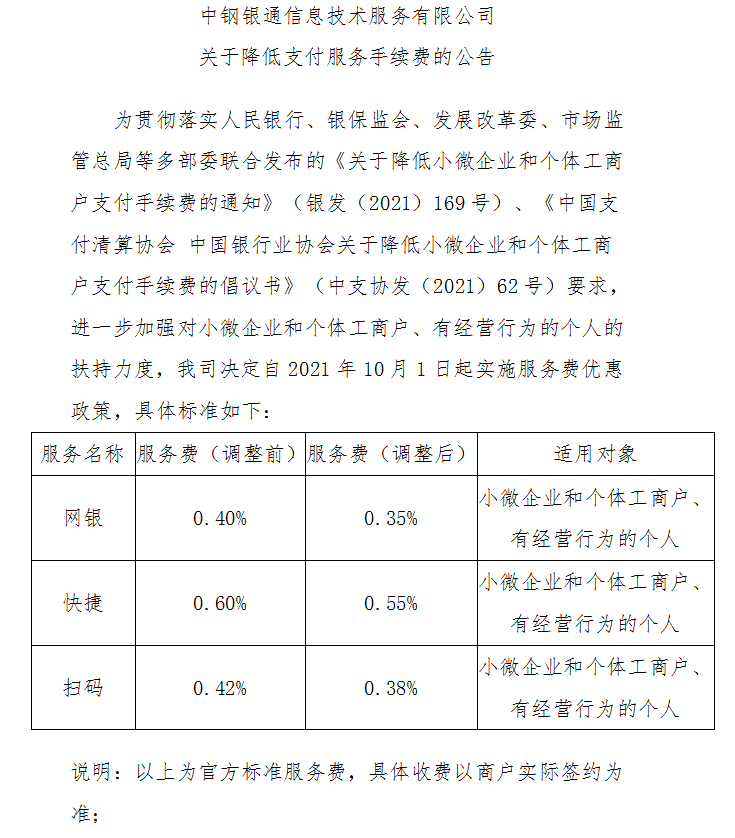 中钢银通信息技术服务有限公司

关于降低支付服务手续费的公告

为贯彻落实人民银行、银保监会、发展改革委、市场监管总局等多部委联合发布的《关于降低小微企业和个体工商户支付手续费的通知》（银发（2021）169号）、《中国支付清算协会 中国银行业协会关于降低小微企业和个体工商户支付手续费的倡议书》（中支协发（2021）62号）要求，进一步加强对小微企业和个体工商户、有经营行为的个人的扶持力度，我司决定自2021年10月1日起实施服务费优惠政策，具体标准如下：

| 服务名称 | 服务费（调整前） | 服务费（调整后） | 适用对象 |
|---|---|---|---|
| 网银 | 0.40% | 0.35% | 小微企业和个体工商户、有经营行为的个人 |
| 快捷 | 0.60% | 0.55% | 小微企业和个体工商户、有经营行为的个人 |
| 扫码 | 0.42% | 0.38% | 小微企业和个体工商户、有经营行为的个人 |

说明：以上为官方标准服务费，具体收费以商户实际签约为准；